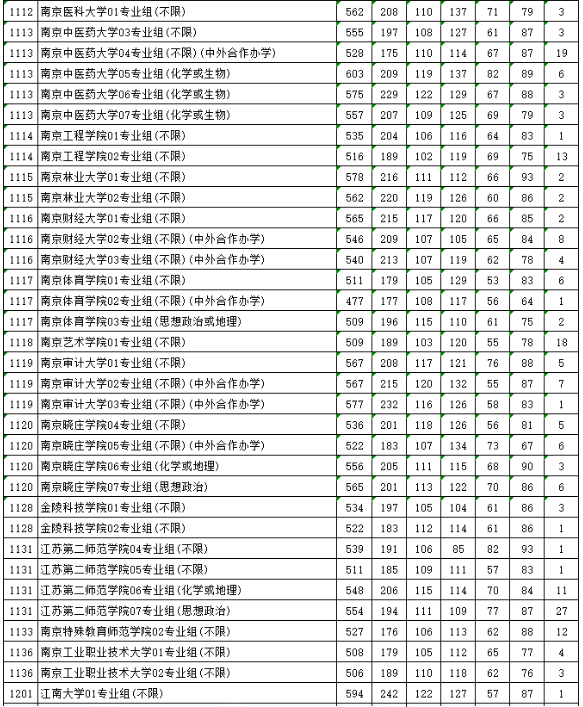 | 1112 | 南京医科大学01专业组(不限) | 562 | 208 | 110 | 137 | 71 | 79 | 3 |
|---|---|---|---|---|---|---|---|---|
| 1113 | 南京中医药大学03专业组(不限) | 555 | 197 | 108 | 127 | 61 | 87 | 3 |
| 1113 | 南京中医药大学04专业组(不限)(中外合作办学) | 528 | 175 | 110 | 114 | 67 | 87 | 19 |
| 1113 | 南京中医药大学05专业组(化学或生物) | 603 | 209 | 119 | 137 | 82 | 89 | 6 |
| 1113 | 南京中医药大学06专业组(化学或生物) | 575 | 229 | 122 | 129 | 67 | 88 | 3 |
| 1113 | 南京中医药大学07专业组(化学或生物) | 557 | 207 | 109 | 125 | 69 | 79 | 3 |
| 1114 | 南京工程学院01专业组(不限) | 535 | 204 | 106 | 116 | 64 | 83 | 1 |
| 1114 | 南京工程学院02专业组(不限) | 516 | 189 | 102 | 119 | 69 | 75 | 13 |
| 1115 | 南京林业大学01专业组(不限) | 578 | 216 | 111 | 112 | 66 | 93 | 2 |
| 1115 | 南京林业大学02专业组(不限) | 562 | 220 | 119 | 126 | 60 | 86 | 2 |
| 1116 | 南京财经大学01专业组(不限) | 565 | 215 | 117 | 120 | 66 | 85 | 2 |
| 1116 | 南京财经大学02专业组(不限)(中外合作办学) | 546 | 209 | 107 | 105 | 65 | 84 | 8 |
| 1116 | 南京财经大学03专业组(不限)(中外合作办学) | 540 | 213 | 107 | 119 | 62 | 78 | 4 |
| 1117 | 南京体育学院01专业组(不限) | 511 | 179 | 105 | 129 | 53 | 83 | 6 |
| 1117 | 南京体育学院02专业组(不限)(中外合作办学) | 477 | 177 | 108 | 117 | 56 | 64 | 1 |
| 1117 | 南京体育学院03专业组(思想政治或地理) | 509 | 196 | 115 | 110 | 61 | 75 | 2 |
| 1118 | 南京艺术学院01专业组(不限) | 509 | 189 | 103 | 120 | 55 | 78 | 18 |
| 1119 | 南京审计大学01专业组(不限) | 567 | 208 | 117 | 121 | 76 | 88 | 5 |
| 1119 | 南京审计大学02专业组(不限)(中外合作办学) | 567 | 215 | 120 | 132 | 55 | 87 | 7 |
| 1119 | 南京审计大学03专业组(不限)(中外合作办学) | 577 | 232 | 116 | 126 | 58 | 83 | 1 |
| 1120 | 南京晓庄学院04专业组(不限) | 536 | 201 | 118 | 126 | 56 | 81 | 5 |
| 1120 | 南京晓庄学院05专业组(不限)(中外合作办学) | 522 | 183 | 107 | 134 | 73 | 67 | 6 |
| 1120 | 南京晓庄学院06专业组(化学或地理) | 556 | 205 | 111 | 115 | 68 | 90 | 3 |
| 1120 | 南京晓庄学院07专业组(思想政治) | 565 | 201 | 113 | 122 | 70 | 86 | 6 |
| 1128 | 金陵科技学院01专业组(不限) | 534 | 197 | 105 | 104 | 61 | 86 | 3 |
| 1128 | 金陵科技学院02专业组(不限) | 522 | 183 | 112 | 114 | 61 | 86 | 1 |
| 1131 | 江苏第二师范学院04专业组(不限) | 539 | 191 | 106 | 85 | 82 | 93 | 1 |
| 1131 | 江苏第二师范学院05专业组(不限) | 511 | 185 | 109 | 111 | 57 | 83 | 1 |
| 1131 | 江苏第二师范学院06专业组(化学或地理) | 548 | 206 | 115 | 114 | 70 | 84 | 11 |
| 1131 | 江苏第二师范学院07专业组(思想政治) | 554 | 194 | 111 | 109 | 77 | 87 | 27 |
| 1133 | 南京特殊教育师范学院02专业组(不限) | 527 | 176 | 106 | 113 | 62 | 88 | 12 |
| 1136 | 南京工业职业技术大学01专业组(不限) | 508 | 179 | 105 | 112 | 65 | 77 | 4 |
| 1136 | 南京工业职业技术大学02专业组(不限) | 506 | 189 | 110 | 118 | 62 | 76 | 3 |
| 1201 | 江南大学01专业组(不限) | 594 | 242 | 122 | 127 | 57 | 87 | 1 |